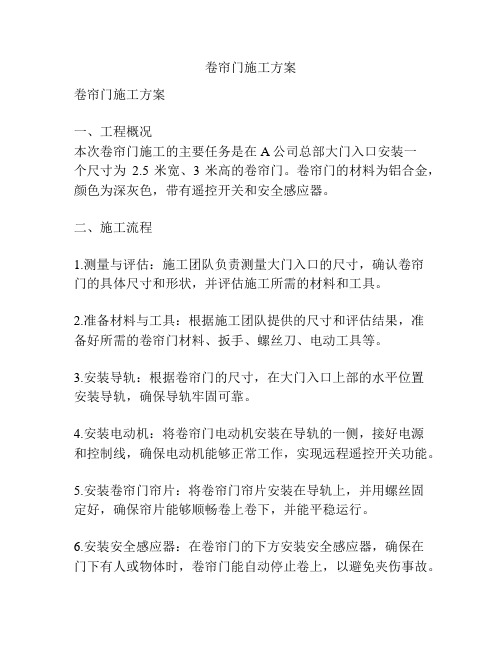 卷帘门施工方案

卷帘门施工方案

一、工程概况
本次卷帘门施工的主要任务是在 A 公司总部大门入口安装一个尺寸为 2.5 米宽、3 米高的卷帘门。卷帘门的材料为铝合金，颜色为深灰色，带有遥控开关和安全感应器。

二、施工流程

1.测量与评估：施工团队负责测量大门入口的尺寸，确认卷帘门的具体尺寸和形状，并评估施工所需的材料和工具。

2.准备材料与工具：根据施工团队提供的尺寸和评估结果，准备好所需的卷帘门材料、扳手、螺丝刀、电动工具等。

3.安装导轨：根据卷帘门的尺寸，在大门入口上部的水平位置安装导轨，确保导轨牢固可靠。

4.安装电动机：将卷帘门电动机安装在导轨的一侧，接好电源和控制线，确保电动机能够正常工作，实现远程遥控开关功能。

5.安装卷帘门帘片：将卷帘门帘片安装在导轨上，并用螺丝固定好，确保帘片能够顺畅卷上卷下，并能平稳运行。

6.安装安全感应器：在卷帘门的下方安装安全感应器，确保在门下有人或物体时，卷帘门能自动停止卷上，以避免夹伤事故。